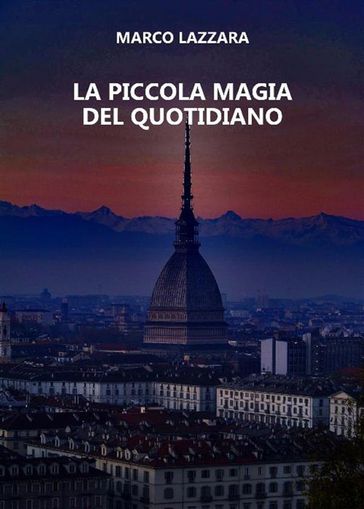 MARCO LAZZARA

LA PICCOLA MAGIA DEL QUOTIDIANO